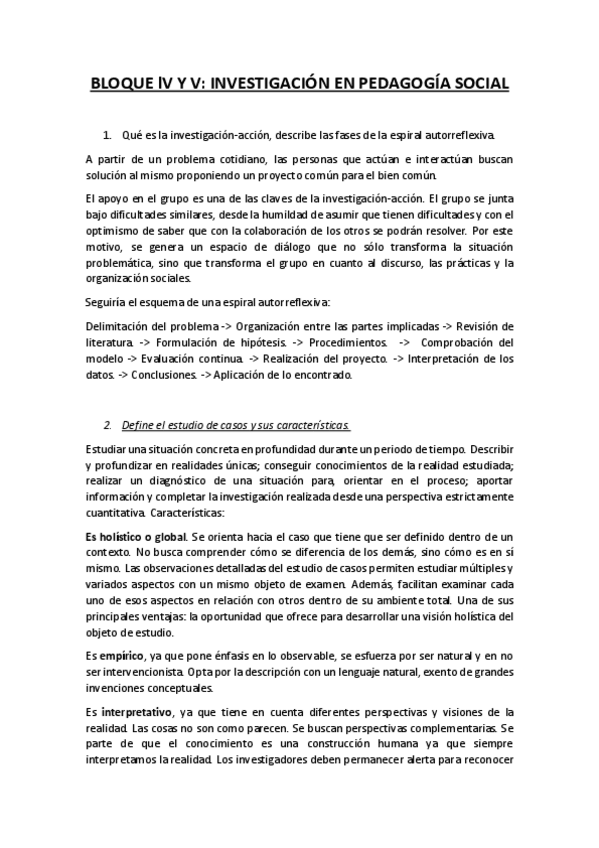 BLOQUE lV Y V: INVESTIGACIÓN EN PEDAGOGÍA SOCIAL

1. Qué es la investigación-acción, describe las fases de la espiral autorreflexiva.

A partir de un problema cotidiano, las personas que actúan e interactúan buscan solución al mismo proponiendo un proyecto común para el bien común.

El apoyo en el grupo es una de las claves de la investigación-acción. El grupo se junta bajo dificultades similares, desde la humildad de asumir que tienen dificultades y con el optimismo de saber que con la colaboración de los otros se podrán resolver. Por este motivo, se genera un espacio de diálogo que no sólo transforma la situación problemática, sino que transforma el grupo en cuanto al discurso, las prácticas y la organización sociales.

Seguiría el esquema de una espiral autorreflexiva:

Delimitación del problema -> Organización entre las partes implicadas -> Revisión de literatura. -> Formulación de hipótesis. -> Procedimientos. -> Comprobación del modelo -> Evaluación continua. -> Realización del proyecto. -> Interpretación de los datos. -> Conclusiones. -> Aplicación de lo encontrado.

2. Define el estudio de casos y sus características.

Estudiar una situación concreta en profundidad durante un periodo de tiempo. Describir y profundizar en realidades únicas; conseguir conocimientos de la realidad estudiada; realizar un diagnóstico de una situación para, orientar en el proceso; aportar información y completar la investigación realizada desde una perspectiva estrictamente cuantitativa. Características:

Es holístico o global. Se orienta hacia el caso que tiene que ser definido dentro de un contexto. No busca comprender cómo se diferencia de los demás, sino cómo es en sí mismo. Las observaciones detalladas del estudio de casos permiten estudiar múltiples y variados aspectos con un mismo objeto de examen. Además, facilitan examinar cada uno de esos aspectos en relación con otros dentro de su ambiente total. Una de sus principales ventajas: la oportunidad que ofrece para desarrollar una visión holística del objeto de estudio.

Es empírico, ya que pone énfasis en lo observable, se esfuerza por ser natural y en no ser intervencionista. Opta por la descripción con un lenguaje natural, exento de grandes invenciones conceptuales.

Es interpretativo, ya que tiene en cuenta diferentes perspectivas y visiones de la realidad. Las cosas no son como parecen. Se buscan perspectivas complementarias. Se parte de que el conocimiento es una construcción humana ya que siempre interpretamos la realidad. Los investigadores deben permanecer alerta para reconocer